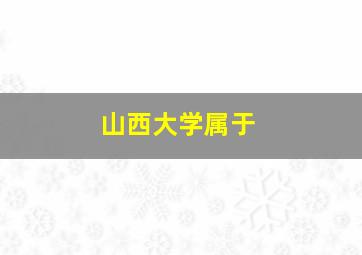 山西大学属于